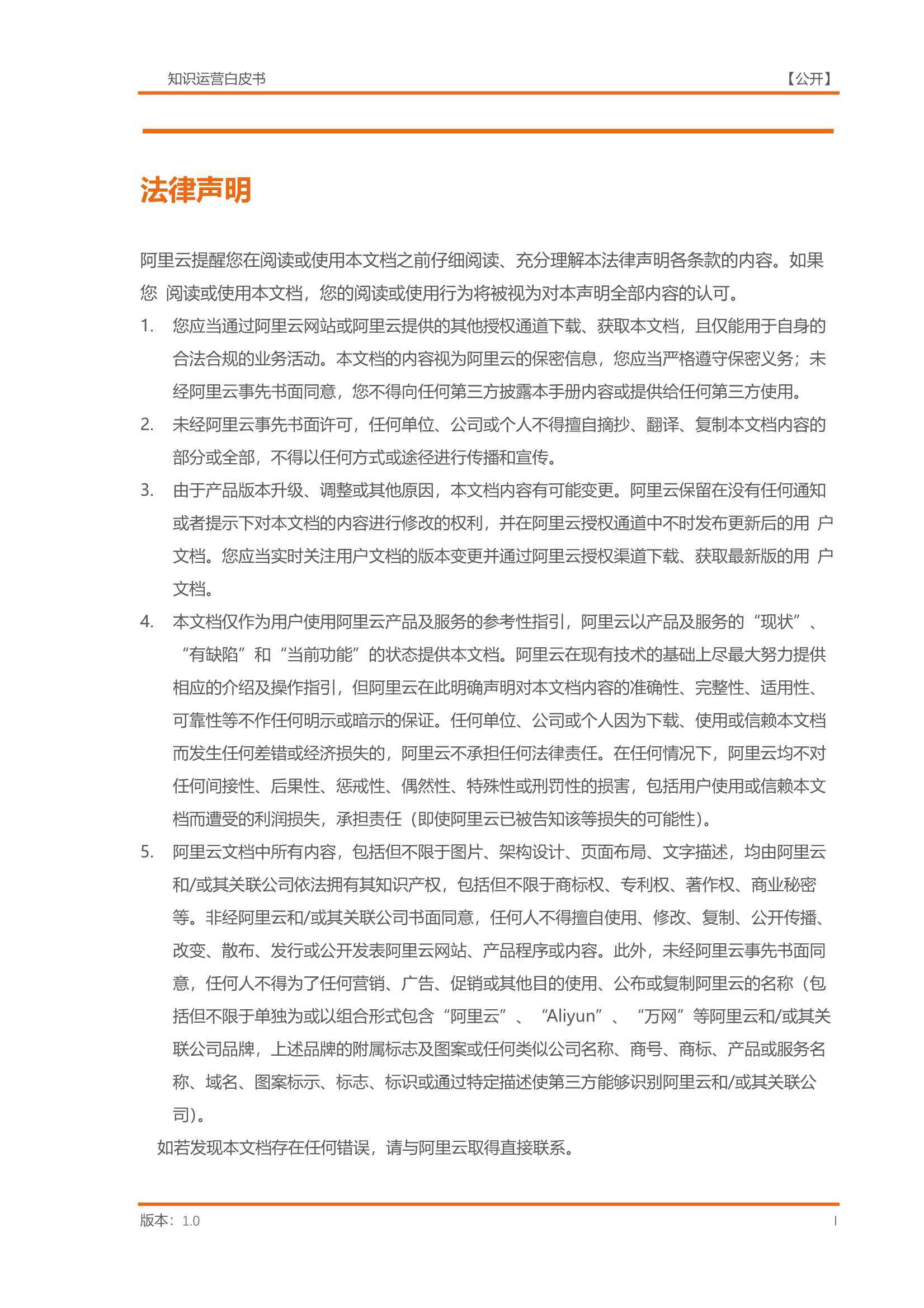 知识运营白皮书

【公开】

法律声明

阿里云提醒您在阅读或使用本文档之前仔细阅读、充分理解本法律声明各条款的内容。如果您 阅读或使用本文档，您的阅读或使用行为将被视为对本声明全部内容的认可。

1. 您应当通过阿里云网站或阿里云提供的其他授权通道下载、获取本文档，且仅能用于自身的合法合规的业务活动。本文档的内容视为阿里云的保密信息，您应当严格遵守保密义务；未经阿里云事先书面同意，您不得向任何第三方披露本手册内容或提供给任何第三方使用。
2. 未经阿里云事先书面许可，任何单位、公司或个人不得擅自摘抄、翻译、复制本文档内容的部分或全部，不得以任何方式或途径进行传播和宣传。
3. 由于产品版本升级、调整或其他原因，本文档内容有可能变更。阿里云保留在没有任何通知或者提示下对本文档的内容进行修改的权利，并在阿里云授权通道中不时发布更新后的用 户文档。您应当实时关注用户文档的版本变更并通过阿里云授权渠道下载、获取最新版的用 户文档。
4. 本文档仅作为用户使用阿里云产品及服务的参考性指引，阿里云以产品及服务的“现状”、“有缺陷”和“当前功能”的状态提供本文档。阿里云在现有技术的基础上尽最大努力提供相应的介绍及操作指引，但阿里云在此明确声明对本文档内容的准确性、完整性、适用性、可靠性等不作任何明示或暗示的保证。任何单位、公司或个人因为下载、使用或信赖本文档而发生任何差错或经济损失的，阿里云不承担任何法律责任。在任何情况下，阿里云均不对任何间接性、后果性、惩戒性、偶然性、特殊性或刑罚性的损害，包括用户使用或信赖本文档而遭受的利润损失，承担责任（即使阿里云已被告知该等损失的可能性）。
5. 阿里云文档中所有内容，包括但不限于图片、架构设计、页面布局、文字描述，均由阿里云和/或其关联公司依法拥有其知识产权，包括但不限于商标权、专利权、著作权、商业秘密等。非经阿里云和/或其关联公司书面同意，任何人不得擅自使用、修改、复制、公开传播、改变、散布、发行或公开发表阿里云网站、产品程序或内容。此外，未经阿里云事先书面同意，任何人不得为了任何营销、广告、促销或其他目的使用、公布或复制阿里云的名称（包括但不限于单独为或以组合形式包含“阿里云”、“Aliyun”、“万网”等阿里云和/或其关联公司品牌，上述品牌的附属标志及图案或任何类似公司名称、商号、商标、产品或服务名称、域名、图案标示、标志、标识或通过特定描述使第三方能够识别阿里云和/或其关联公司）。

如若发现本文档存在任何错误，请与阿里云取得直接联系。

版本：1.0

I